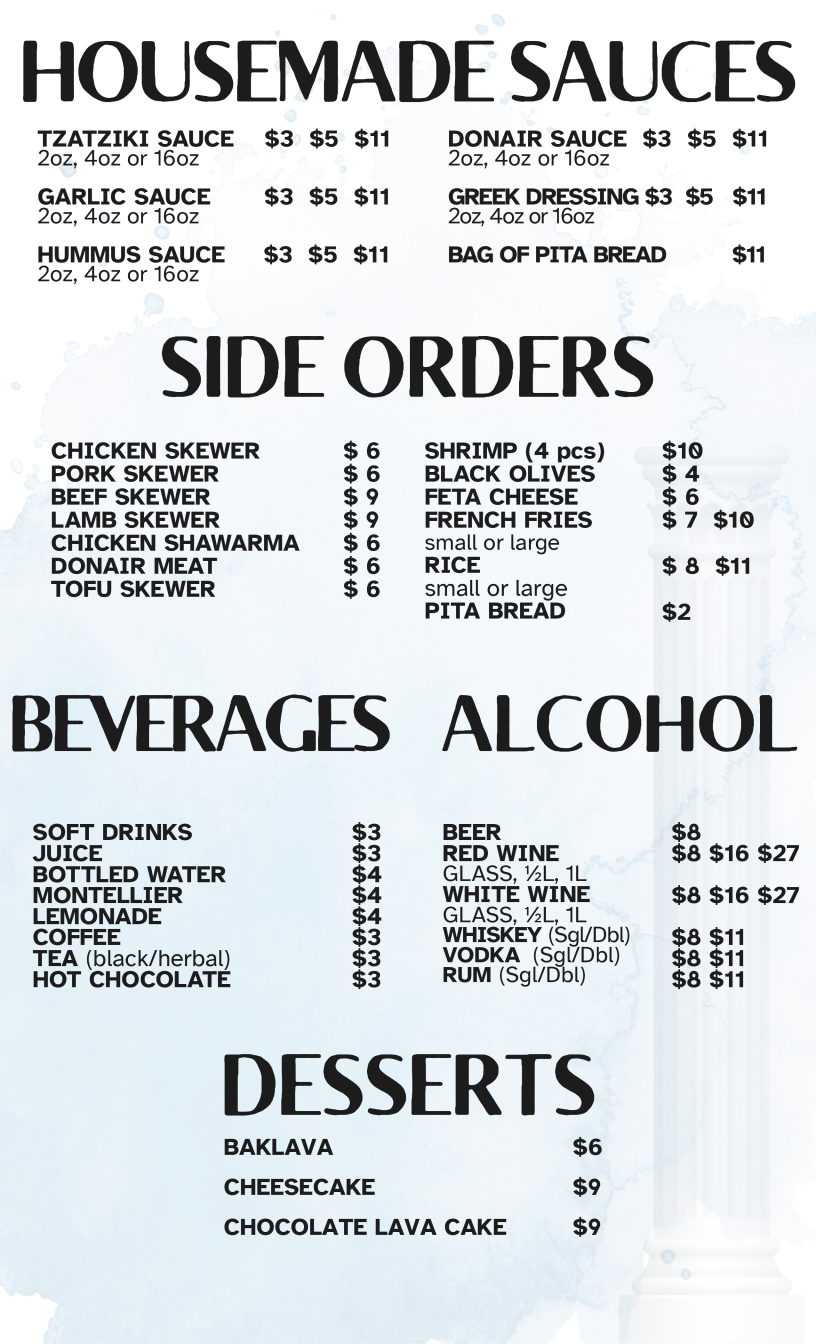 HOUSEMADE SAUCES

TZATZIKI SAUCE $3 $5 $11
2oz, 4oz or 16oz

GARLIC SAUCE $3 $5 $11
2oz, 4oz or 16oz

HUMMUS SAUCE $3 $5 $11
2oz, 4oz or 16oz

DONAIR SAUCE $3 $5 $11
2oz, 4oz or 16oz

GREEK DRESSING $3 $5 $11
2oz, 4oz or 16oz

BAG OF PITA BREAD $11

SIDE ORDERS

CHICKEN SKEWER $ 6
PORK SKEWER $ 6
BEEF SKEWER $ 9
LAMB SKEWER $ 9
CHICKEN SHAWARMA $ 6
DONAIR MEAT $ 6
TOFU SKEWER $ 6

SHRIMP (4 pcs) $10
BLACK OLIVES $ 4
FETA CHEESE $ 6
FRENCH FRIES $ 7 $10
small or large
RICE $ 8 $11
small or large
PITA BREAD $2

BEVERAGES

SOFT DRINKS $3
JUICE $3
BOTTLED WATER $4
MONTELLIER $4
LEMONADE $4
COFFEE $3
TEA (black/herbal) $3
HOT CHOCOLATE $3

ALCOHOL

BEER $8
RED WINE $8 $16 $27
GLASS, ½L, 1L
WHITE WINE $8 $16 $27
GLASS, ½L, 1L
WHISKEY (Sgl/Dbl) $8 $11
VODKA (Sgl/Dbl) $8 $11
RUM (Sgl/Dbl) $8 $11

DESSERTS

BAKLAVA $6

CHEESECAKE $9

CHOCOLATE LAVA CAKE $9